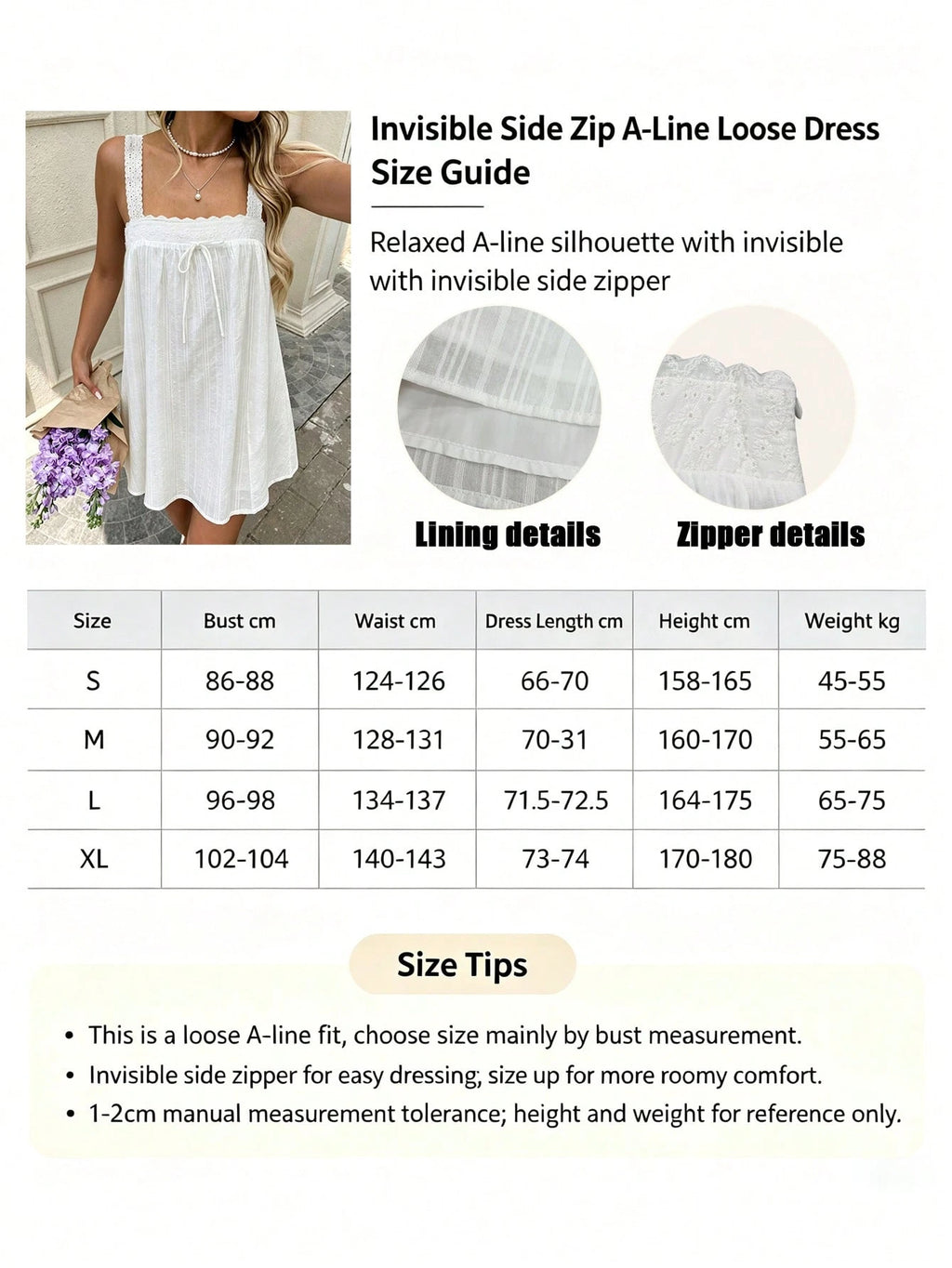 Invisible Side Zip A-Line Loose Dress Size Guide

Relaxed A-line silhouette with invisible with invisible side zipper

Lining details

Zipper details

| Size | Bust cm | Waist cm | Dress Length cm | Height cm | Weight kg |
|---|---|---|---|---|---|
| S | 86-88 | 124-126 | 66-70 | 158-165 | 45-55 |
| M | 90-92 | 128-131 | 70-31 | 160-170 | 55-65 |
| L | 96-98 | 134-137 | 71.5-72.5 | 164-175 | 65-75 |
| XL | 102-104 | 140-143 | 73-74 | 170-180 | 75-88 |

Size Tips

• This is a loose A-line fit, choose size mainly by bust measurement.
• Invisible side zipper for easy dressing; size up for more roomy comfort.
• 1-2cm manual measurement tolerance; height and weight for reference only.